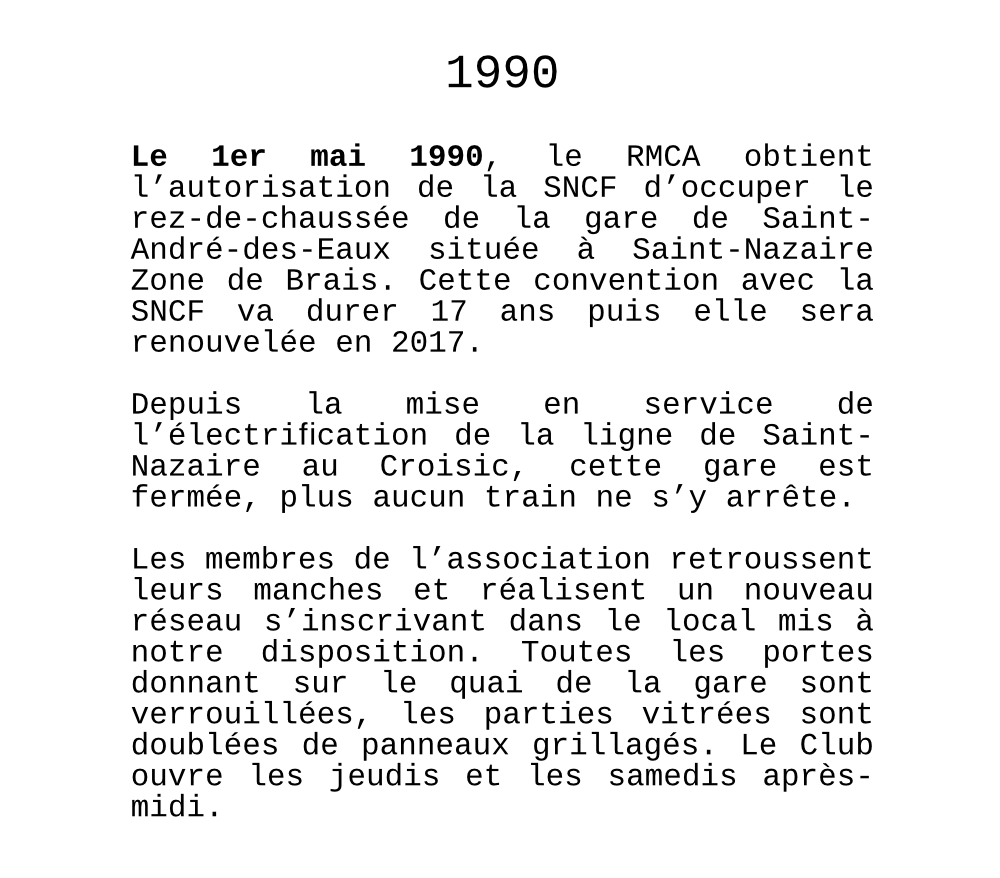 1990

Le 1er mai 1990, le RMCA obtient l’autorisation de la SNCF d’occuper le rez-de-chaussée de la gare de Saint-André-des-Eaux située à Saint-Nazaire Zone de Brais. Cette convention avec la SNCF va durer 17 ans puis elle sera renouvelée en 2017.

Depuis la mise en service de l’électrification de la ligne de Saint-Nazaire au Croisic, cette gare est fermée, plus aucun train ne s’y arrête.

Les membres de l’association retroussent leurs manches et réalisent un nouveau réseau s’inscrivant dans le local mis à notre disposition. Toutes les portes donnant sur le quai de la gare sont verrouillées, les parties vitrées sont doublées de panneaux grillagés. Le Club ouvre les jeudis et les samedis après-midi.